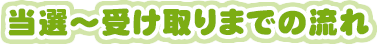 当選～受け取りまでの流れ